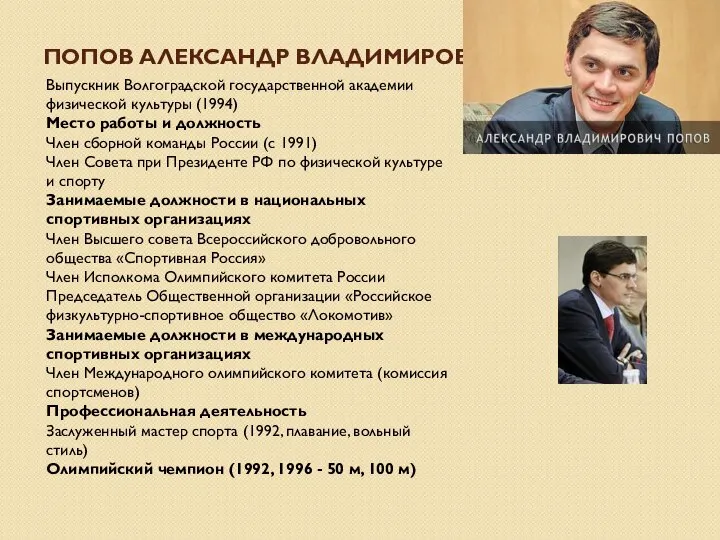 ПОПОВ АЛЕКСАНДР ВЛАДИМИРОВ

Выпускник Волгоградской государственной академии физической культуры (1994)

Место работы и должность

Член сборной команды России (с 1991)

Член Совета при Президенте РФ по физической культуре и спорту

Занимаемые должности в национальных спортивных организациях

Член Высшего совета Всероссийского добровольного общества «Спортивная Россия»

Член Исполкома Олимпийского комитета России

Председатель Общественной организации «Российское физкультурно-спортивное общество «Локомотив»

Занимаемые должности в международных спортивных организациях

Член Международного олимпийского комитета (комиссия спортсменов)

Профессиональная деятельность

Заслуженный мастер спорта (1992, плавание, вольный стиль)

Олимпийский чемпион (1992, 1996 - 50 м, 100 м)

АЛЕКСАНДР ВЛАДИМИРОВИЧ ПОПОВ